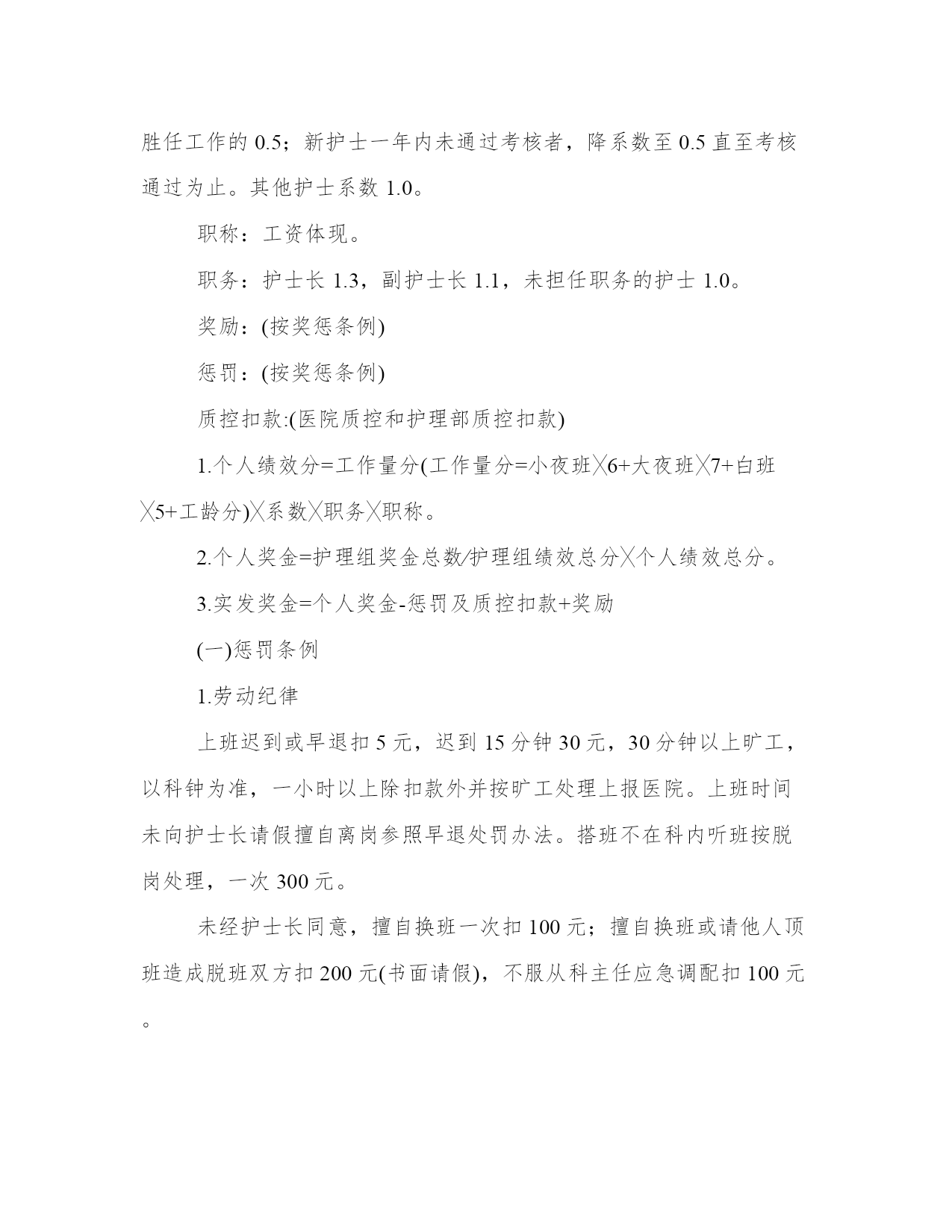 胜任工作的 0.5；新护士一年内未通过考核者，降系数至 0.5 直至考核通过为止。其他护士系数 1.0。

职称：工资体现。

职务：护士长 1.3，副护士长 1.1，未担任职务的护士 1.0。

奖励：(按奖惩条例)

惩罚：(按奖惩条例)

质控扣款:(医院质控和护理部质控扣款)

1.个人绩效分=工作量分(工作量分=小夜班╳6+大夜班╳7+白班╳5+工龄分)╳系数╳职务╳职称。

2.个人奖金=护理组奖金总数/护理组绩效总分╳个人绩效总分。

3.实发奖金=个人奖金-惩罚及质控扣款+奖励

(一)惩罚条例

1.劳动纪律

上班迟到或早退扣 5 元，迟到 15 分钟 30 元，30 分钟以上旷工，以科钟为准，一小时以上除扣款外并按旷工处理上报医院。上班时间未向护士长请假擅自离岗参照早退处罚办法。搭班不在科内听班按脱岗处理，一次 300 元。

未经护士长同意，擅自换班一次扣 100 元；擅自换班或请他人顶班造成脱班双方扣 200 元(书面请假)，不服从科主任应急调配扣 100 元。